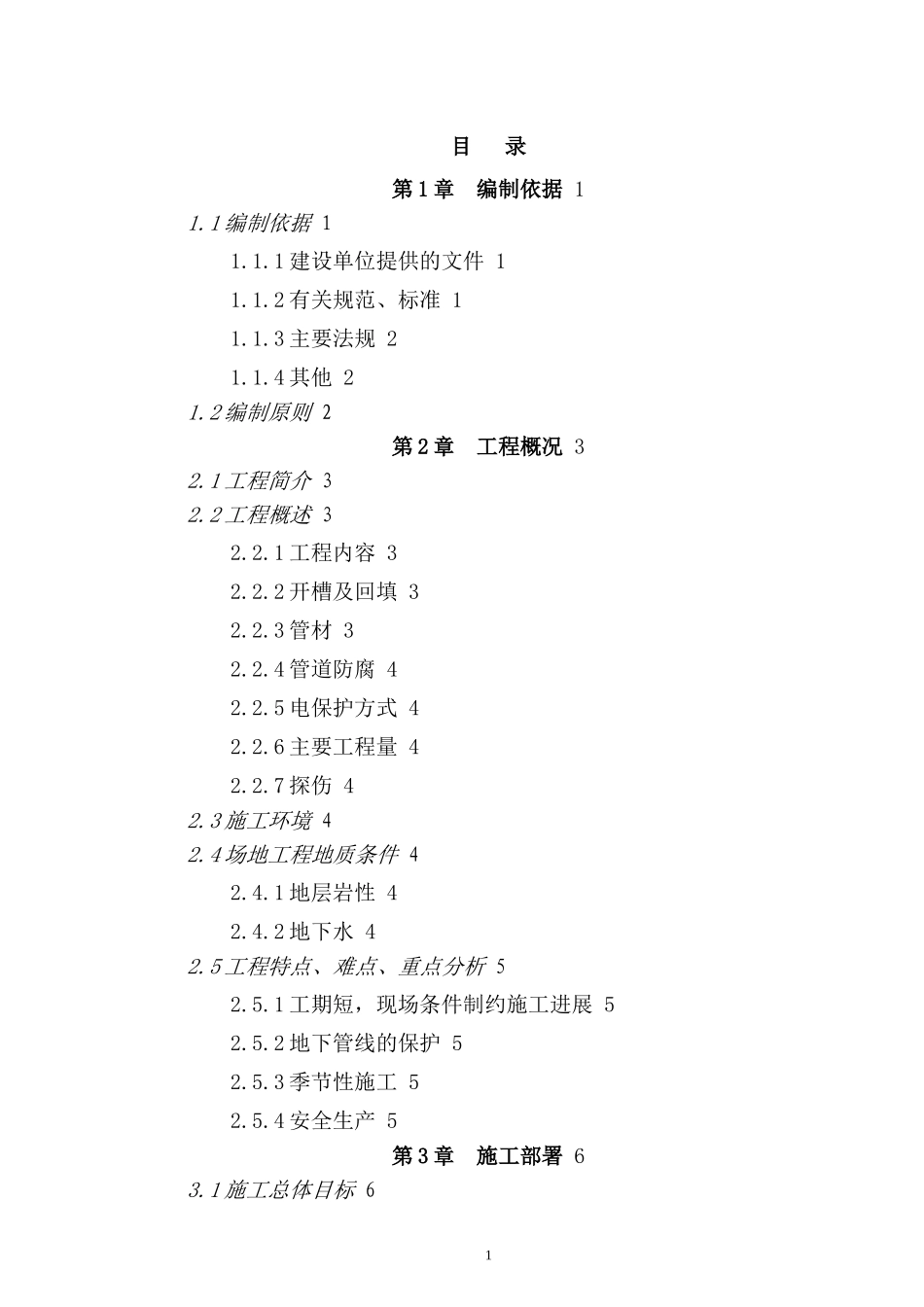 目 录

第1章 编制依据 1

1.1编制依据 1

1.1.1建设单位提供的文件 1

1.1.2有关规范、标准 1

1.1.3主要法规 2

1.1.4其他 2

1.2编制原则 2

第2章 工程概况 3

2.1工程简介 3

2.2工程概述 3

2.2.1工程内容 3

2.2.2开槽及回填 3

2.2.3管材 3

2.2.4管道防腐 4

2.2.5电保护方式 4

2.2.6主要工程量 4

2.2.7探伤 4

2.3施工环境 4

2.4场地工程地质条件 4

2.4.1地层岩性 4

2.4.2地下水 4

2.5工程特点、难点、重点分析 5

2.5.1工期短，现场条件制约施工进展 5

2.5.2地下管线的保护 5

2.5.3季节性施工 5

2.5.4安全生产 5

第3章 施工部署 6

3.1施工总体目标 6

1